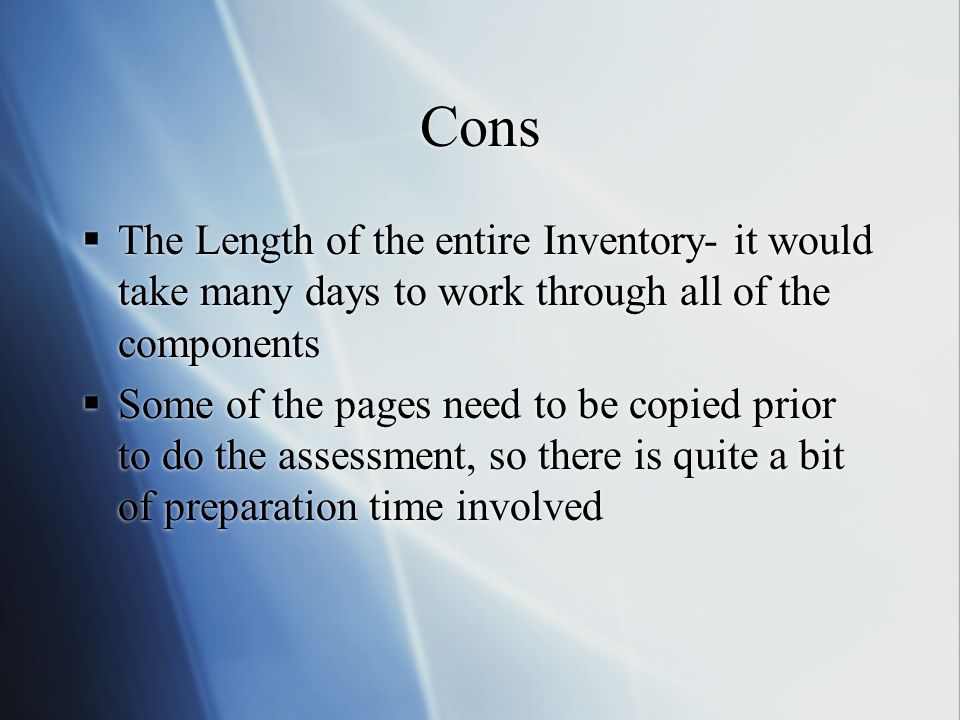 Cons

▪ The Length of the entire Inventory- it would take many days to work through all of the components

▪ Some of the pages need to be copied prior to do the assessment, so there is quite a bit of preparation time involved